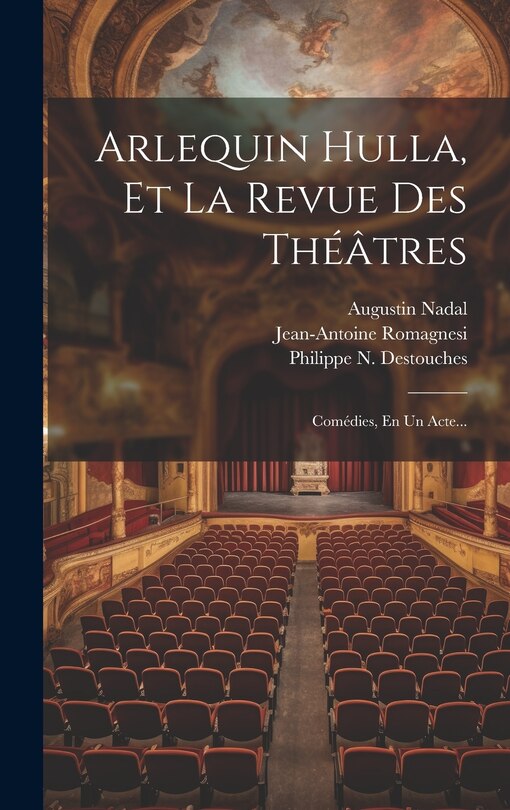 Arlequin Hulla, Et La Revue Des Théâtres

Augustin Nadal
Jean-Antoine Romagnesi
Philippe N. Destouches

Comédies, En Un Acte...